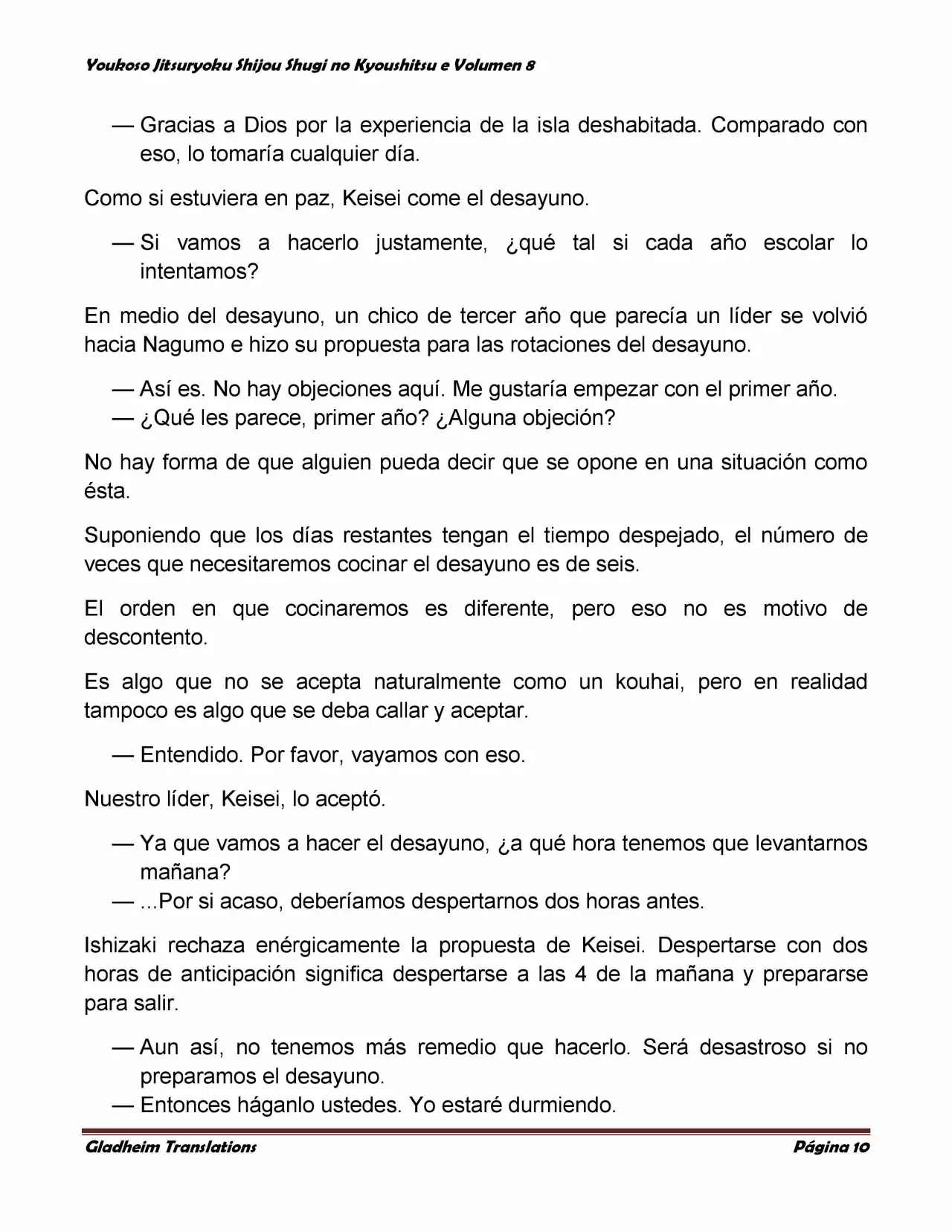 Youkoso Jitsuryoku Shijou Shugi no Kyoushitsu e Volumen 8

— Gracias a Dios por la experiencia de la isla deshabitada. Comparado con eso, lo tomaría cualquier día.

Como si estuviera en paz, Keisei come el desayuno.

— Si vamos a hacerlo justamente, ¿qué tal si cada año escolar lo intentamos?

En medio del desayuno, un chico de tercer año que parecía un líder se volvió hacia Nagumo e hizo su propuesta para las rotaciones del desayuno.

— Así es. No hay objeciones aquí. Me gustaría empezar con el primer año.
— ¿Qué les parece, primer año? ¿Alguna objeción?

No hay forma de que alguien pueda decir que se opone en una situación como ésta.

Suponiendo que los días restantes tengan el tiempo despejado, el número de veces que necesitaremos cocinar el desayuno es de seis.

El orden en que cocinaremos es diferente, pero eso no es motivo de descontento.

Es algo que no se acepta naturalmente como un kouhai, pero en realidad tampoco es algo que se deba callar y aceptar.

— Entendido. Por favor, vayamos con eso.

Nuestro líder, Keisei, lo aceptó.

— Ya que vamos a hacer el desayuno, ¿a qué hora tenemos que levantarnos mañana?
— ...Por si acaso, deberíamos despertarnos dos horas antes.

Ishizaki rechaza enérgicamente la propuesta de Keisei. Despertarse con dos horas de anticipación significa despertarse a las 4 de la mañana y prepararse para salir.

— Aun así, no tenemos más remedio que hacerlo. Será desastroso si no preparamos el desayuno.
— Entonces háganlo ustedes. Yo estaré durmiendo.

Gladheim Translations
Página 10